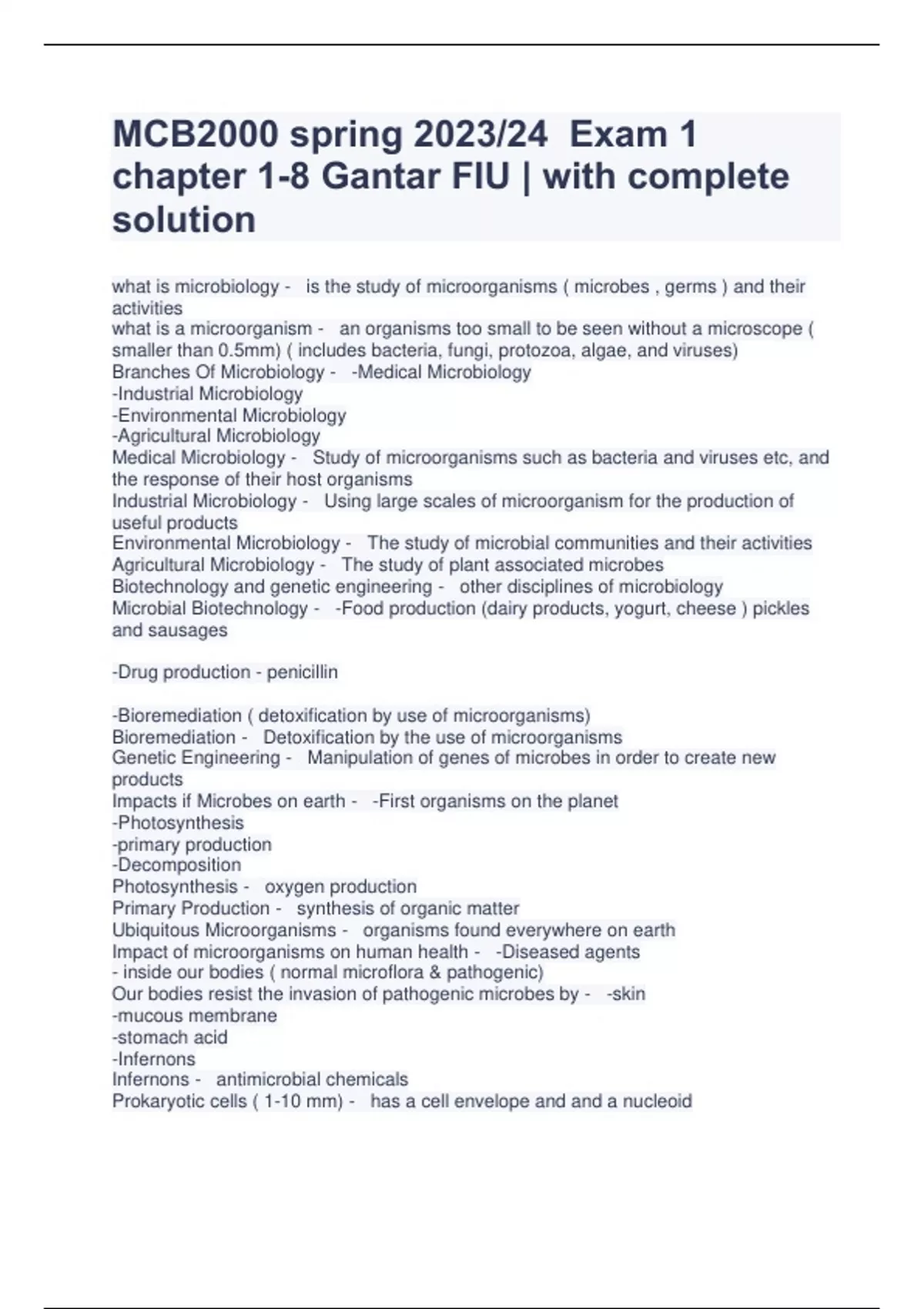 MCB2000 spring 2023/24 Exam 1 chapter 1-8 Gantar FIU | with complete solution

what is microbiology - is the study of microorganisms ( microbes , germs ) and their activities
what is a microorganism - an organisms too small to be seen without a microscope ( smaller than 0.5mm) ( includes bacteria, fungi, protozoa, algae, and viruses)
Branches Of Microbiology - -Medical Microbiology
-Industrial Microbiology
-Environmental Microbiology
-Agricultural Microbiology
Medical Microbiology - Study of microorganisms such as bacteria and viruses etc, and the response of their host organisms
Industrial Microbiology - Using large scales of microorganism for the production of useful products
Environmental Microbiology - The study of microbial communities and their activities
Agricultural Microbiology - The study of plant associated microbes
Biotechnology and genetic engineering - other disciplines of microbiology
Microbial Biotechnology - -Food production (dairy products, yogurt, cheese ) pickles and sausages

-Drug production - penicillin

-Bioremediation ( detoxification by use of microorganisms)
Bioremediation - Detoxification by the use of microorganisms
Genetic Engineering - Manipulation of genes of microbes in order to create new products
Impacts if Microbes on earth - -First organisms on the planet
-Photosynthesis
-primary production
-Decomposition
Photosynthesis - oxygen production
Primary Production - synthesis of organic matter
Ubiquitous Microorganisms - organisms found everywhere on earth
Impact of microorganisms on human health - -Diseased agents
- inside our bodies ( normal microflora & pathogenic)
Our bodies resist the invasion of pathogenic microbes by - -skin
-mucous membrane
-stomach acid
-Infernons
Infernons - antimicrobial chemicals
Prokaryotic cells ( 1-10 mm) - has a cell envelope and and a nucleoid